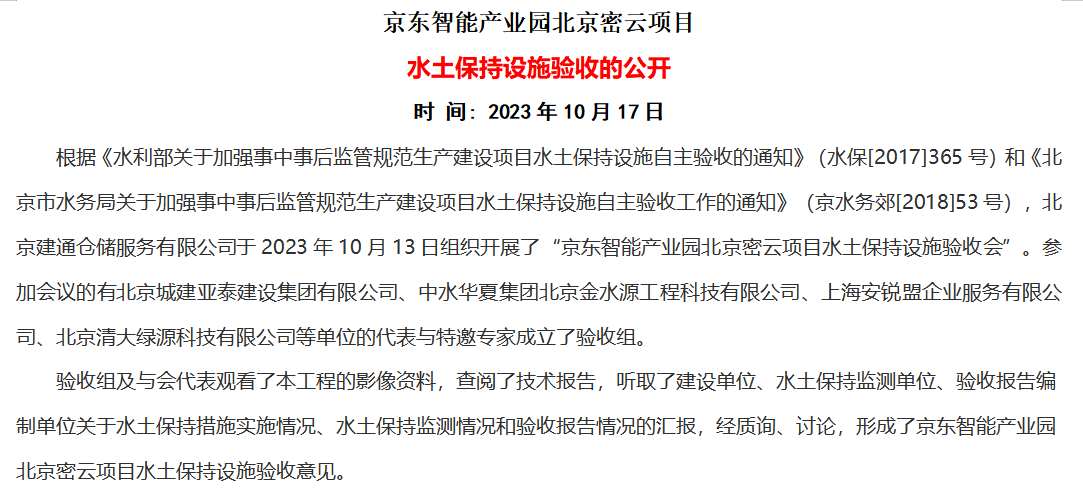 京东智能产业园北京密云项目

水土保持设施验收的公开

时 间：2023 年 10 月 17 日

根据《水利部关于加强事中事后监管规范生产建设项目水土保持设施自主验收的通知》（水保[2017]365 号）和《北京市水务局关于加强事中事后监管规范生产建设项目水土保持设施自主验收工作的通知》（京水务郊[2018]53 号），北京建通仓储服务有限公司于 2023 年 10 月 13 日组织开展了“京东智能产业园北京密云项目水土保持设施验收会”。参加会议的有北京城建亚泰建设集团有限公司、中水华夏集团北京金水源工程科技有限公司、上海安锐盟企业服务有限公司、北京清大绿源科技有限公司等单位的代表与特邀专家成立了验收组。

验收组及与会代表观看了本工程的影像资料，查阅了技术报告，听取了建设单位、水土保持监测单位、验收报告编制单位关于水土保持措施实施情况、水土保持监测情况和验收报告情况的汇报，经质询、讨论，形成了京东智能产业园北京密云项目水土保持设施验收意见。